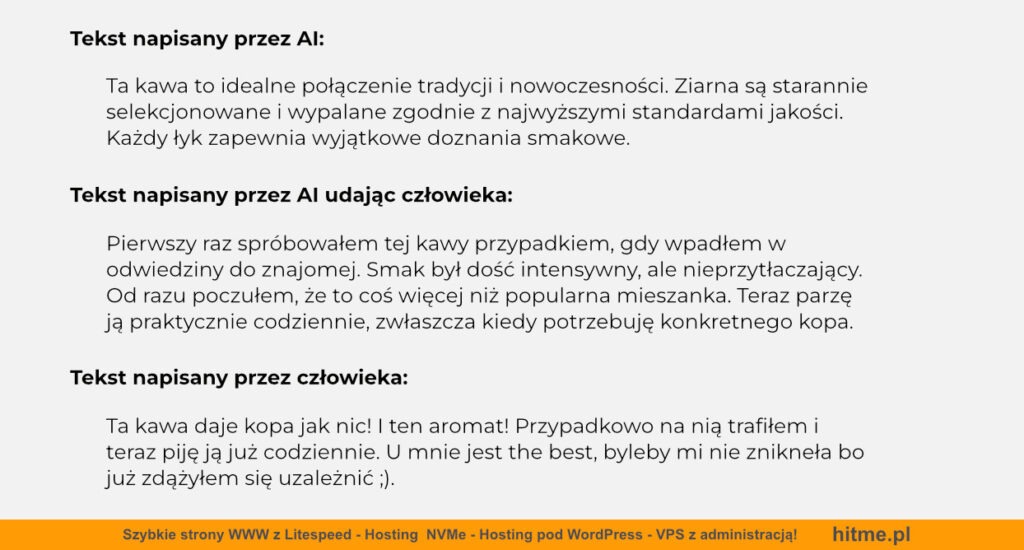 Tekst napisany przez AI:

Ta kawa to idealne połączenie tradycji i nowoczesności. Ziarna są starannie selekcjonowane i wypalane zgodnie z najwyższymi standardami jakości. Każdy łyk zapewnia wyjątkowe doznania smakowe.

Tekst napisany przez AI udając człowieka:

Pierwszy raz spróbowałem tej kawy przypadkiem, gdy wpadłem w odwiedziny do znajomej. Smak był dość intensywny, ale nieprzytłaczający. Od razu poczułem, że to coś więcej niż popularna mieszanka. Teraz parzę ją praktycznie codziennie, zwłaszcza kiedy potrzebuję konkretnego kopa.

Tekst napisany przez człowieka:

Ta kawa daje kopa jak nic! I ten aromat! Przypadkowo na nią trafiłem i teraz piję ją już codziennie. U mnie jest the best, byleby mi nie znikneła bo już zdążyłem się uzależnić ;).

Szybkie strony WWW z Litespeed - Hosting NVMe - Hosting pod WordPress - VPS z administracją! hitme.pl